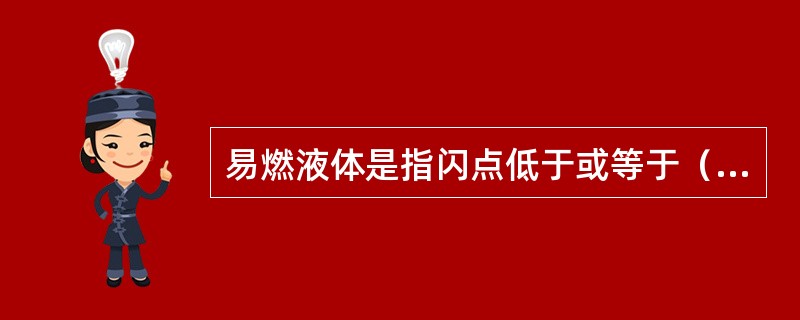 易燃液体是指闪点低于或等于（...